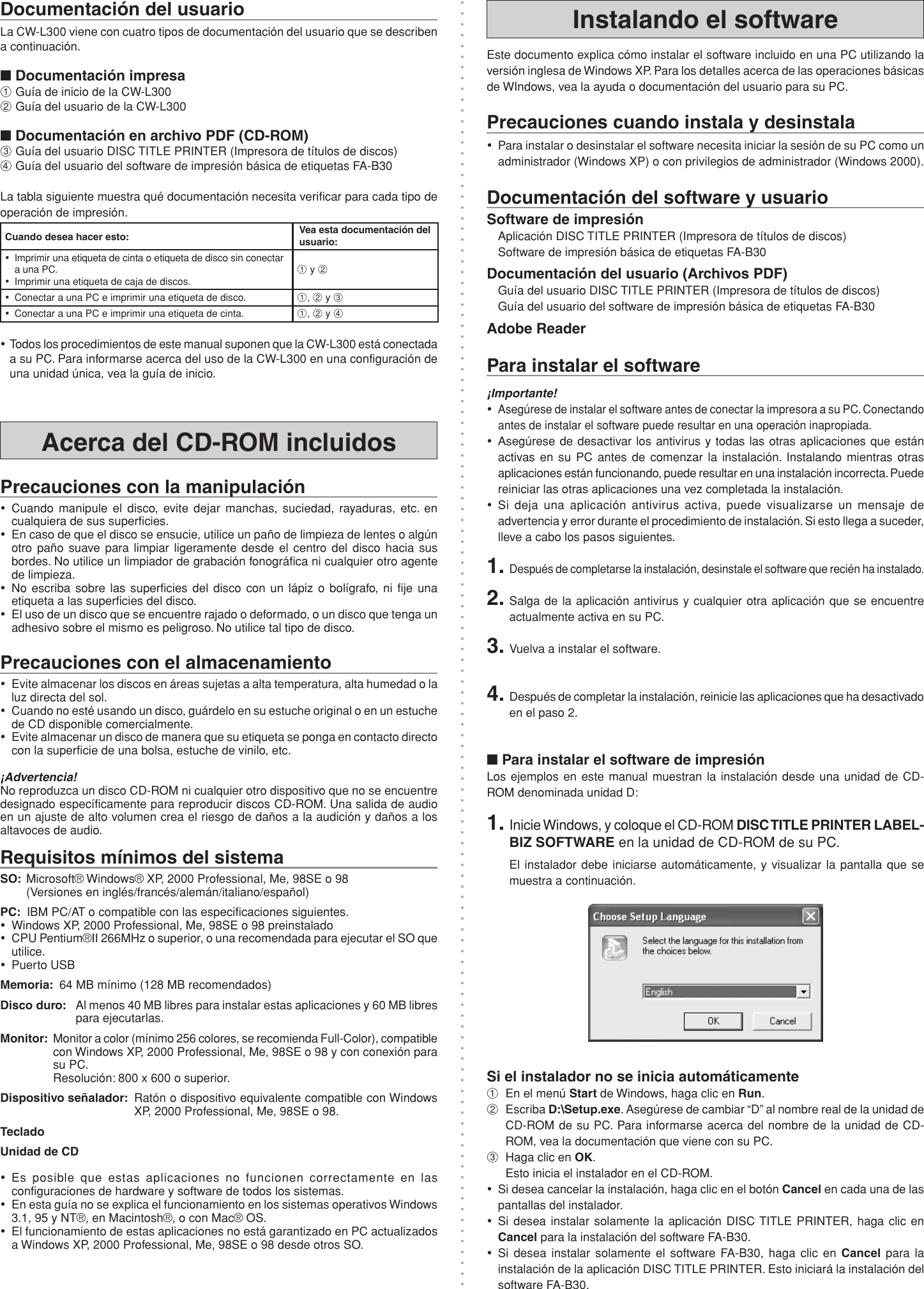 Documentación del usuario

La CW-L300 viene con cuatro tipos de documentación del usuario que se describen a continuación.

■ Documentación impresa
① Guía de inicio de la CW-L300
② Guía del usuario de la CW-L300

■ Documentación en archivo PDF (CD-ROM)
③ Guía del usuario DISC TITLE PRINTER (Impresora de títulos de discos)
④ Guía del usuario del software de impresión básica de etiquetas FA-B30

La tabla siguiente muestra qué documentación necesita verificar para cada tipo de operación de impresión.

| Cuando desea hacer esto: | Vea esta documentación del usuario: |
|---|---|
| • Imprimir una etiqueta de cinta o etiqueta de disco sin conectar a una PC. • Imprimir una etiqueta de caja de discos. | ① y ② |
| • Conectar a una PC e imprimir una etiqueta de disco. | ①, ② y ③ |
| • Conectar a una PC e imprimir una etiqueta de cinta. | ①, ② y ④ |

• Todos los procedimientos de este manual suponen que la CW-L300 está conectada a su PC. Para informarse acerca del uso de la CW-L300 en una configuración de una unidad única, vea la guía de inicio.

Acerca del CD-ROM incluidos

Precauciones con la manipulación
• Cuando manipule el disco, evite dejar manchas, suciedad, rayaduras, etc. en cualquiera de sus superficies.
• En caso de que el disco se ensucie, utilice un paño de limpieza de lentes o algún otro paño suave para limpiar ligeramente desde el centro del disco hacia sus bordes. No utilice un limpiador de grabación fonográfica ni cualquier otro agente de limpieza.
• No escriba sobre las superficies del disco con un lápiz o bolígrafo, ni fije una etiqueta a las superficies del disco.
• El uso de un disco que se encuentre rajado o deformado, o un disco que tenga un adhesivo sobre el mismo es peligroso. No utilice tal tipo de disco.

Precauciones con el almacenamiento
• Evite almacenar los discos en áreas sujetas a alta temperatura, alta humedad o la luz directa del sol.
• Cuando no esté usando un disco, guárdelo en su estuche original o en un estuche de CD disponible comercialmente.
• Evite almacenar un disco de manera que su etiqueta se ponga en contacto directo con la superficie de una bolsa, estuche de vinilo, etc.

¡Advertencia!
No reproduzca un disco CD-ROM ni cualquier otro dispositivo que no se encuentre designado específicamente para reproducir discos CD-ROM. Una salida de audio en un ajuste de alto volumen crea el riesgo de daños a la audición y daños a los altavoces de audio.

Requisitos mínimos del sistema
SO: Microsoft® Windows® XP, 2000 Professional, Me, 98SE o 98 (Versiones en inglés/francés/alemán/italiano/español)
PC: IBM PC/AT o compatible con las especificaciones siguientes.
• Windows XP, 2000 Professional, Me, 98SE o 98 preinstalado
• CPU Pentium®II 266MHz o superior, o una recomendada para ejecutar el SO que utilice.
• Puerto USB
Memoria: 64 MB mínimo (128 MB recomendados)
Disco duro: Al menos 40 MB libres para instalar estas aplicaciones y 60 MB libres para ejecutarlas.
Monitor: Monitor a color (mínimo 256 colores, se recomienda Full-Color), compatible con Windows XP, 2000 Professional, Me, 98SE o 98 y con conexión para su PC.
Resolución: 800 x 600 o superior.
Dispositivo señalador: Ratón o dispositivo equivalente compatible con Windows XP, 2000 Professional, Me, 98SE o 98.
Teclado
Unidad de CD

• Es posible que estas aplicaciones no funcionen correctamente en las configuraciones de hardware y software de todos los sistemas.
• En esta guía no se explica el funcionamiento en los sistemas operativos Windows 3.1, 95 y NT®, en Macintosh®, o con Mac® OS.
• El funcionamiento de estas aplicaciones no está garantizado en PC actualizados a Windows XP, 2000 Professional, Me, 98SE o 98 desde otros SO.

Instalando el software

Este documento explica cómo instalar el software incluido en una PC utilizando la versión inglesa de Windows XP. Para los detalles acerca de las operaciones básicas de WIndows, vea la ayuda o documentación del usuario para su PC.

Precauciones cuando instala y desinstala
• Para instalar o desinstalar el software necesita iniciar la sesión de su PC como un administrador (Windows XP) o con privilegios de administrador (Windows 2000).

Documentación del software y usuario
Software de impresión
Aplicación DISC TITLE PRINTER (Impresora de títulos de discos)
Software de impresión básica de etiquetas FA-B30
Documentación del usuario (Archivos PDF)
Guía del usuario DISC TITLE PRINTER (Impresora de títulos de discos)
Guía del usuario del software de impresión básica de etiquetas FA-B30
Adobe Reader

Para instalar el software
¡Importante!
• Asegúrese de instalar el software antes de conectar la impresora a su PC. Conectando antes de instalar el software puede resultar en una operación inapropiada.
• Asegúrese de desactivar los antivirus y todas las otras aplicaciones que están activas en su PC antes de comenzar la instalación. Instalando mientras otras aplicaciones están funcionando, puede resultar en una instalación incorrecta. Puede reiniciar las otras aplicaciones una vez completada la instalación.
• Si deja una aplicación antivirus activa, puede visualizarse un mensaje de advertencia y error durante el procedimiento de instalación. Si esto llega a suceder, lleve a cabo los pasos siguientes.

1. Después de completarse la instalación, desinstale el software que recién ha instalado.
2. Salga de la aplicación antivirus y cualquier otra aplicación que se encuentre actualmente activa en su PC.
3. Vuelva a instalar el software.
4. Después de completar la instalación, reinicie las aplicaciones que ha desactivado en el paso 2.

■ Para instalar el software de impresión
Los ejemplos en este manual muestran la instalación desde una unidad de CD-ROM denominada unidad D:

1. Inicie Windows, y coloque el CD-ROM DISC TITLE PRINTER LABEL-BIZ SOFTWARE en la unidad de CD-ROM de su PC.
El instalador debe iniciarse automáticamente, y visualizar la pantalla que se muestra a continuación.

Choose Setup Language
Select the language for this installation from the choices below.
English
OK Cancel

Si el instalador no se inicia automáticamente
① En el menú Start de Windows, haga clic en Run.
② Escriba D:\Setup.exe. Asegúrese de cambiar “D” al nombre real de la unidad de CD-ROM de su PC. Para informarse acerca del nombre de la unidad de CD-ROM, vea la documentación que viene con su PC.
③ Haga clic en OK.
Esto inicia el instalador en el CD-ROM.
• Si desea cancelar la instalación, haga clic en el botón Cancel en cada una de las pantallas del instalador.
• Si desea instalar solamente la aplicación DISC TITLE PRINTER, haga clic en Cancel para la instalación del software FA-B30.
• Si desea instalar solamente el software FA-B30, haga clic en Cancel para la instalación de la aplicación DISC TITLE PRINTER. Esto iniciará la instalación del software FA-B30.